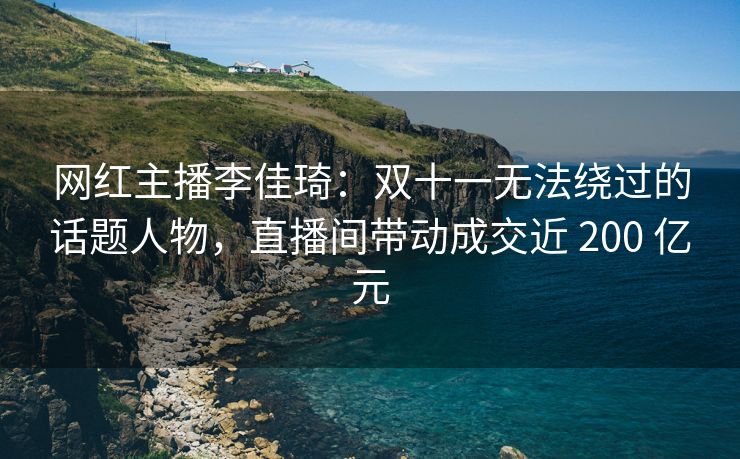 网红主播李佳琦：双十一无法绕过的话题人物，直播间带动成交近 200 亿元